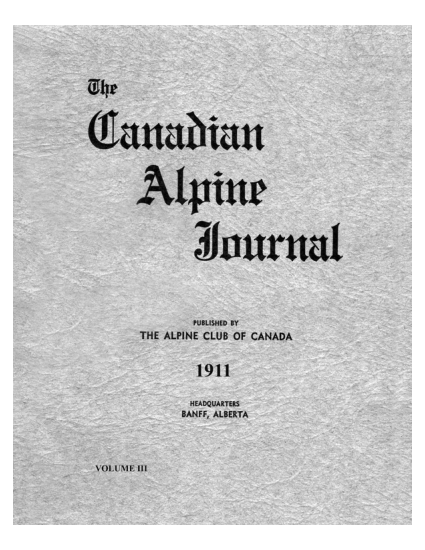 The
Canadian
Alpine
Journal

PUBLISHED BY
THE ALPINE CLUB OF CANADA

1911

HEADQUARTERS
BANFF, ALBERTA

VOLUME III